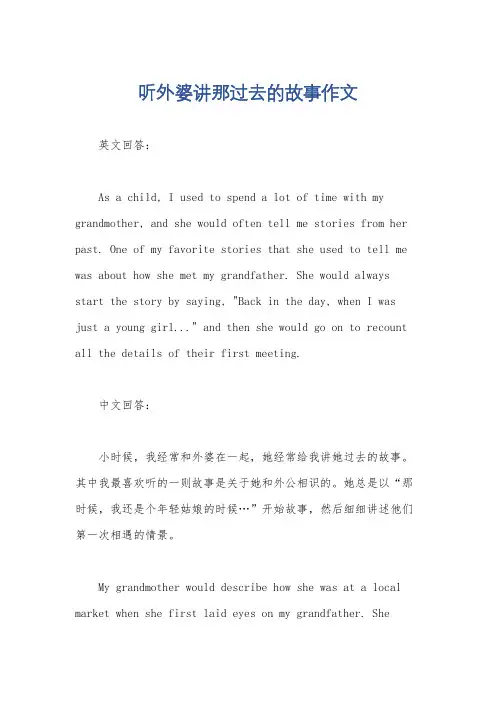 听外婆讲那过去的故事作文

英文回答：

As a child, I used to spend a lot of time with my grandmother, and she would often tell me stories from her past. One of my favorite stories that she used to tell me was about how she met my grandfather. She would always start the story by saying, "Back in the day, when I was just a young girl..." and then she would go on to recount all the details of their first meeting.

中文回答：

小时候，我经常和外婆在一起，她经常给我讲她过去的故事。其中我最喜欢听的一则故事是关于她和外公相识的。她总是以“那时候，我还是个年轻姑娘的时候…”开始故事，然后细细讲述他们第一次相遇的情景。

My grandmother would describe how she was at a local market when she first laid eyes on my grandfather. She